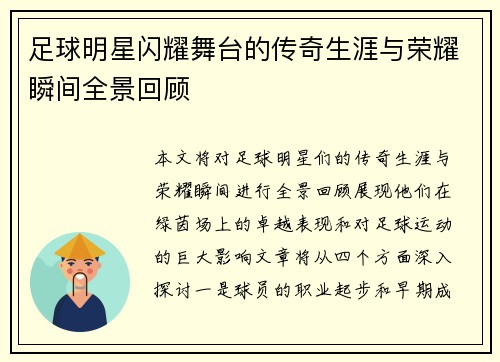 足球明星闪耀舞台的传奇生涯与荣耀瞬间全景回顾

本文将对足球明星们的传奇生涯与荣耀瞬间进行全景回顾展现他们在绿茵场上的卓越表现和对足球运动的巨大影响文章将从四个方面深入探讨一是球员的职业起步和早期成